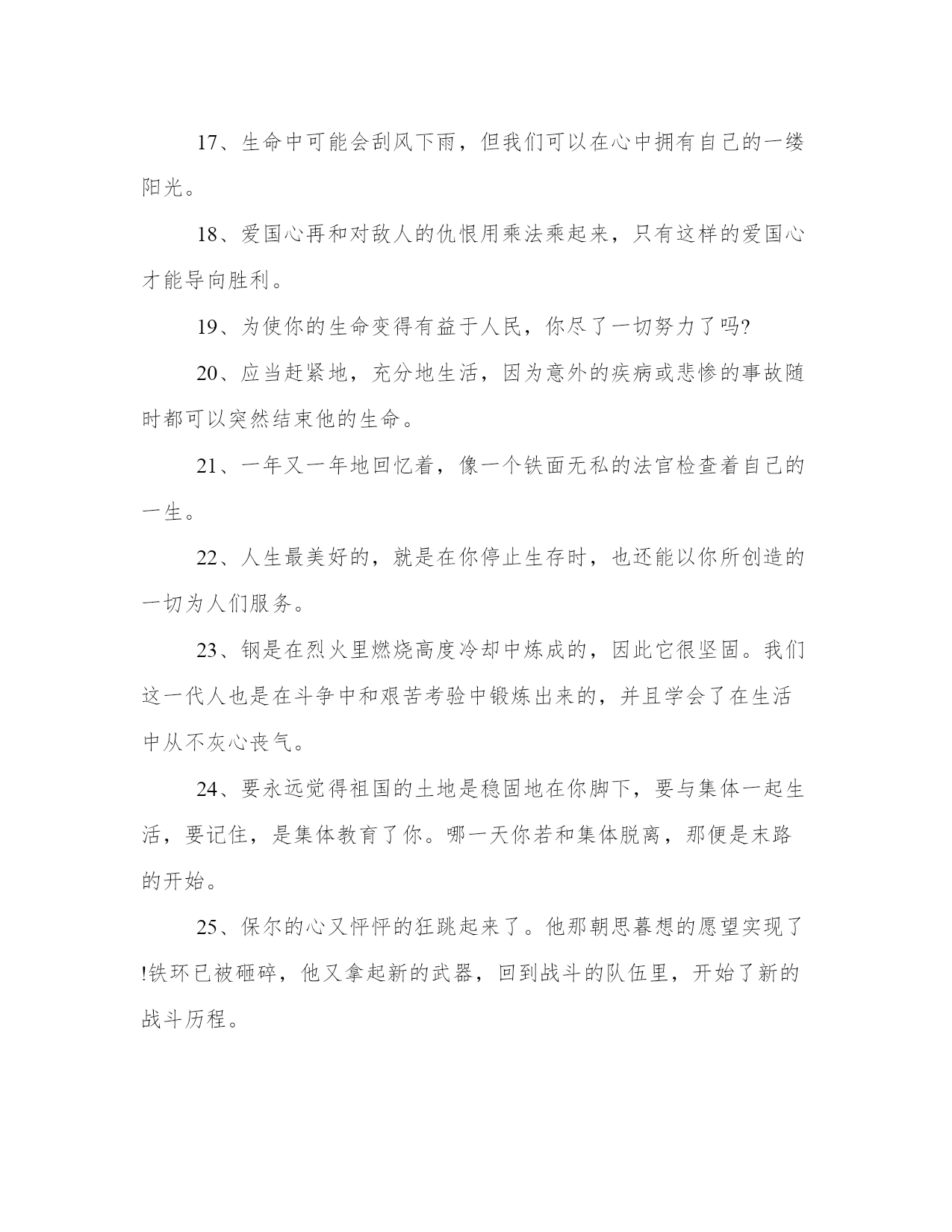 17、生命中可能会刮风下雨，但我们可以在心中拥有自己的一缕阳光。

18、爱国心再和对敌人的仇恨用乘法乘起来，只有这样的爱国心才能导向胜利。

19、为使你的生命变得有益于人民，你尽了一切努力了吗?

20、应当赶紧地，充分地生活，因为意外的疾病或悲惨的事故随时都可以突然结束他的生命。

21、一年又一年地回忆着，像一个铁面无私的法官检查着自己的一生。

22、人生最美好的，就是在你停止生存时，也还能以你所创造的一切为人们服务。

23、钢是在烈火里燃烧高度冷却中炼成的，因此它很坚固。我们这一代人也是在斗争中和艰苦考验中锻炼出来的，并且学会了在生活中从不灰心丧气。

24、要永远觉得祖国的土地是稳固地在你脚下，要与集体一起生活，要记住，是集体教育了你。哪一天你若和集体脱离，那便是末路的开始。

25、保尔的心又怦怦的狂跳起来了。他那朝思暮想的愿望实现了!铁环已被砸碎，他又拿起新的武器，回到战斗的队伍里，开始了新的战斗历程。